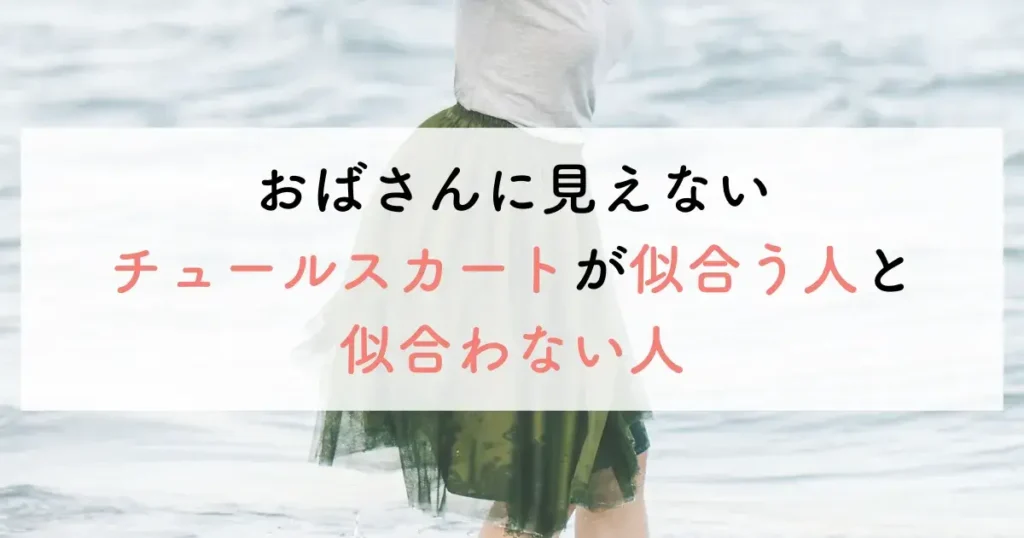 おばさんに見えない
チュールスカートが似合う人と
似合わない人